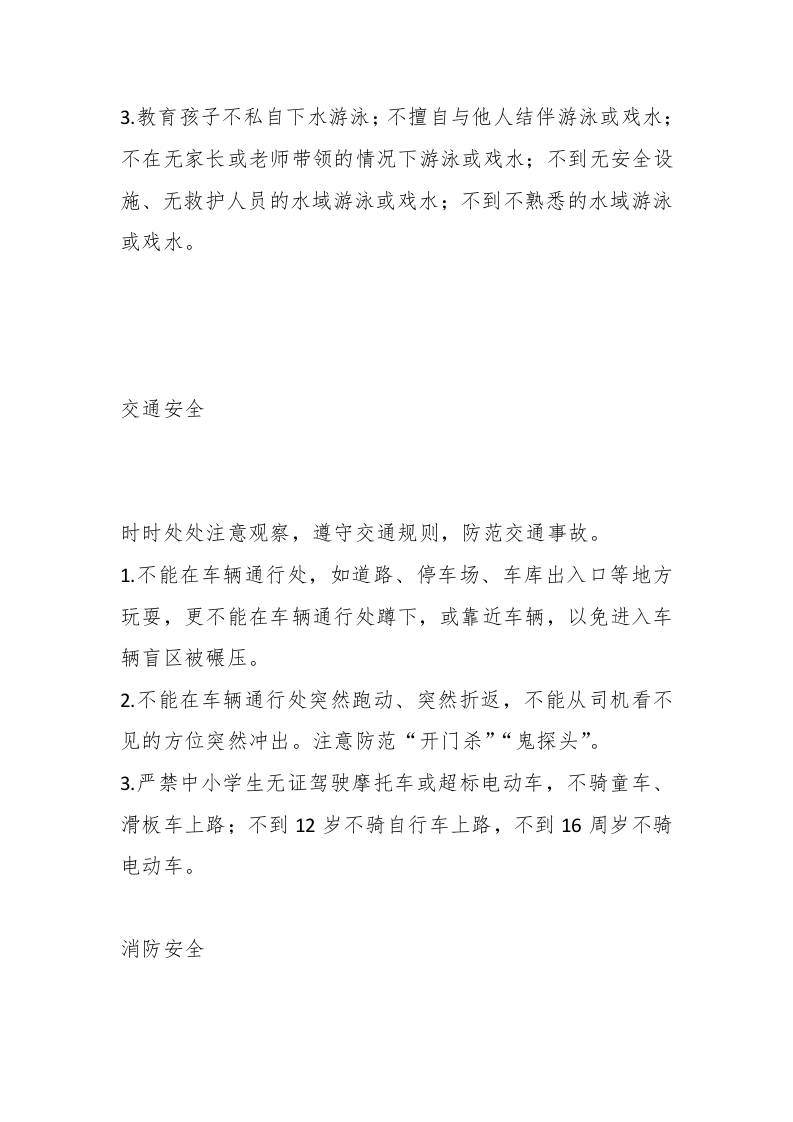 3.教育孩子不私自下水游泳；不擅自与他人结伴游泳或戏水；不在无家长或老师带领的情况下游泳或戏水；不到无安全设施、无救护人员的水域游泳或戏水；不到不熟悉的水域游泳或戏水。

交通安全

时时处处注意观察，遵守交通规则，防范交通事故。
1.不能在车辆通行处，如道路、停车场、车库出入口等地方玩耍，更不能在车辆通行处蹲下，或靠近车辆，以免进入车辆盲区被碾压。
2.不能在车辆通行处突然跑动、突然折返，不能从司机看不见的方位突然冲出。注意防范“开门杀”“鬼探头”。
3.严禁中小学生无证驾驶摩托车或超标电动车，不骑童车、滑板车上路；不到 12 岁不骑自行车上路，不到 16 周岁不骑电动车。

消防安全